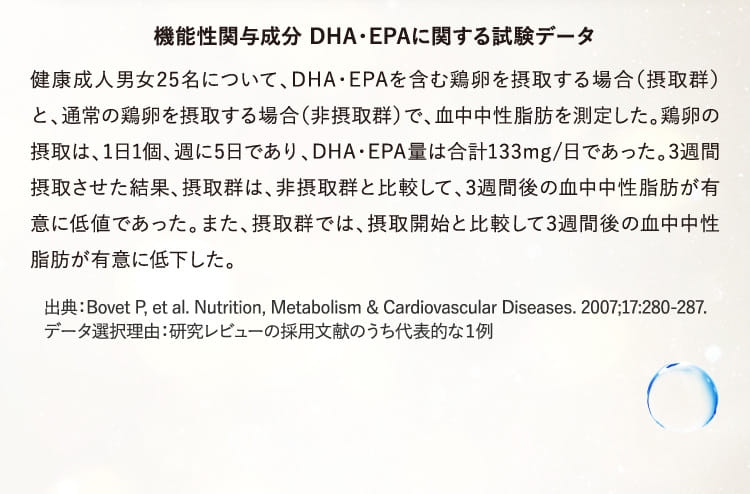 機能性関与成分 DHA・EPAに関する試験データ

健康成人男女25名について、DHA・EPAを含む鶏卵を摂取する場合（摂取群）と、通常の鶏卵を摂取する場合（非摂取群）で、血中中性脂肪を測定した。鶏卵の摂取は、1日1個、週に5日であり、DHA・EPA量は合計133mg/日であった。3週間摂取させた結果、摂取群は、非摂取群と比較して、3週間後の血中中性脂肪が有意に低値であった。また、摂取群では、摂取開始と比較して3週間後の血中中性脂肪が有意に低下した。

出典：Bovet P, et al. Nutrition, Metabolism & Cardiovascular Diseases. 2007;17:280-287.
データ選択理由：研究レビューの採用文献のうち代表的な1例